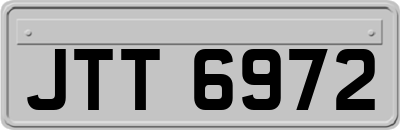 JTT 6972